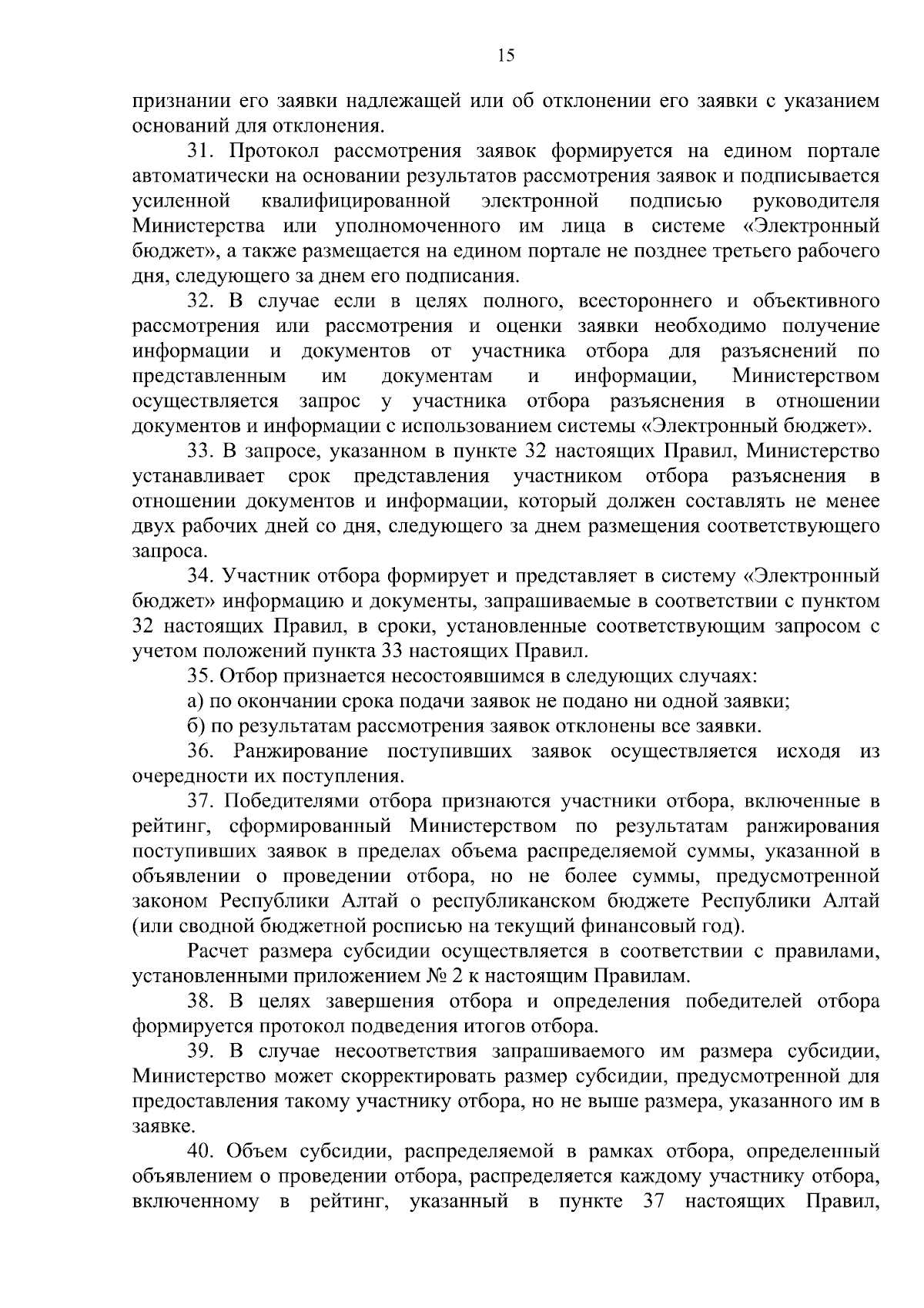 15

признании его заявки надлежащей или об отклонении его заявки с указанием оснований для отклонения.

31. Протокол рассмотрения заявок формируется на едином портале автоматически на основании результатов рассмотрения заявок и подписывается усиленной квалифицированной электронной подписью руководителя Министерства или уполномоченного им лица в системе «Электронный бюджет», а также размещается на едином портале не позднее третьего рабочего дня, следующего за днем его подписания.

32. В случае если в целях полного, всестороннего и объективного рассмотрения или рассмотрения и оценки заявки необходимо получение информации и документов от участника отбора для разъяснений по представленным им документам и информации, Министерством осуществляется запрос у участника отбора разъяснения в отношении документов и информации с использованием системы «Электронный бюджет».

33. В запросе, указанном в пункте 32 настоящих Правил, Министерство устанавливает срок представления участником отбора разъяснения в отношении документов и информации, который должен составлять не менее двух рабочих дней со дня, следующего за днем размещения соответствующего запроса.

34. Участник отбора формирует и представляет в систему «Электронный бюджет» информацию и документы, запрашиваемые в соответствии с пунктом 32 настоящих Правил, в сроки, установленные соответствующим запросом с учетом положений пункта 33 настоящих Правил.

35. Отбор признается несостоявшимся в следующих случаях:

а) по окончании срока подачи заявок не подано ни одной заявки;

б) по результатам рассмотрения заявок отклонены все заявки.

36. Ранжирование поступивших заявок осуществляется исходя из очередности их поступления.

37. Победителями отбора признаются участники отбора, включенные в рейтинг, сформированный Министерством по результатам ранжирования поступивших заявок в пределах объема распределяемой суммы, указанной в объявлении о проведении отбора, но не более суммы, предусмотренной законом Республики Алтай о республиканском бюджете Республики Алтай (или сводной бюджетной росписью на текущий финансовый год).

Расчет размера субсидии осуществляется в соответствии с правилами, установленными приложением № 2 к настоящим Правилам.

38. В целях завершения отбора и определения победителей отбора формируется протокол подведения итогов отбора.

39. В случае несоответствия запрашиваемого им размера субсидии, Министерство может скорректировать размер субсидии, предусмотренной для предоставления такому участнику отбора, но не выше размера, указанного им в заявке.

40. Объем субсидии, распределяемой в рамках отбора, определенный объявлением о проведении отбора, распределяется каждому участнику отбора, включенному в рейтинг, указанный в пункте 37 настоящих Правил,